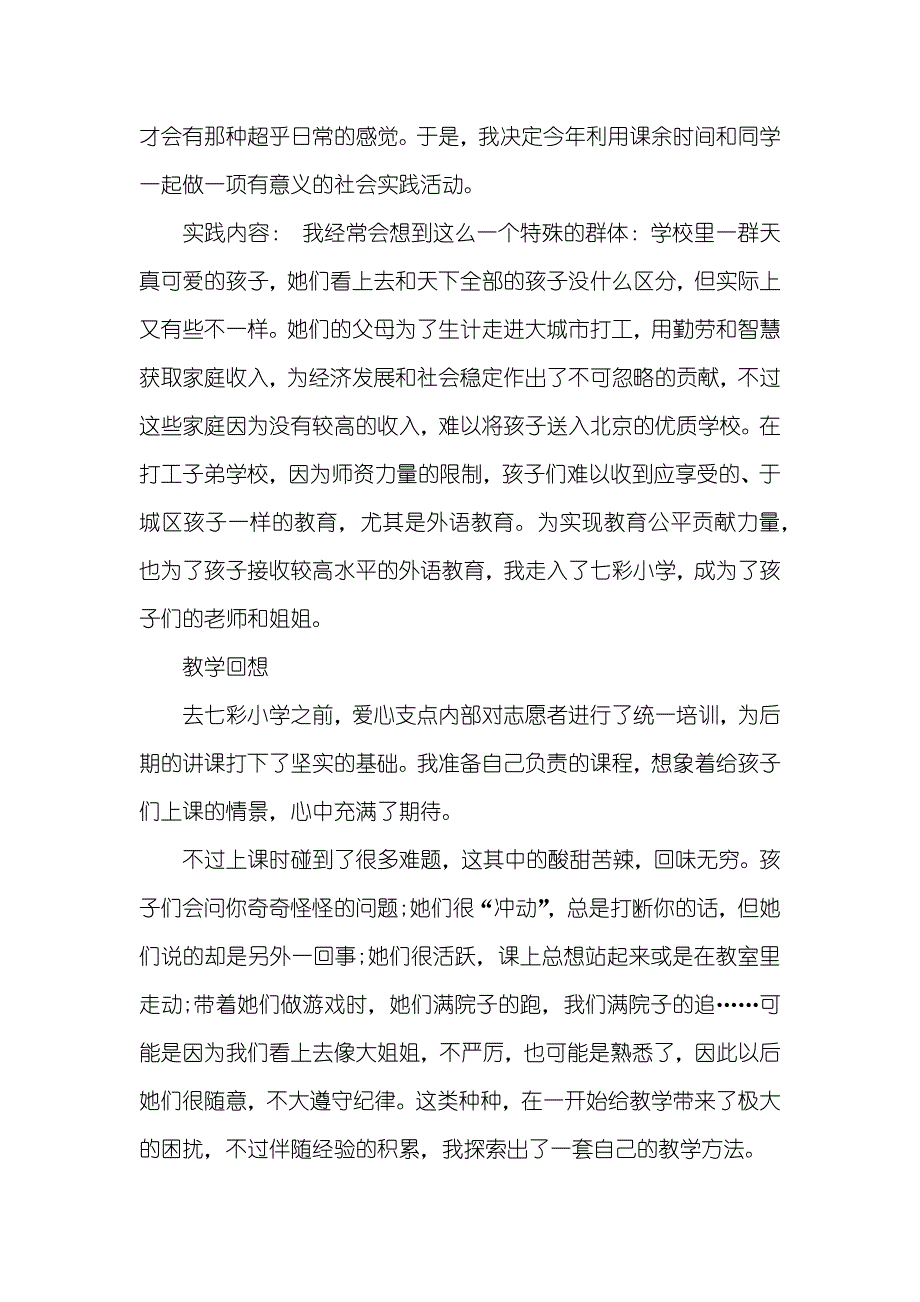 才会有那种超乎日常的感觉。于是，我决定今年利用课余时间和同学一起做一项有意义的社会实践活动。

实践内容： 我经常会想到这么一个特殊的群体：学校里一群天真可爱的孩子，她们看上去和天下全部的孩子没什么区分，但实际上又有些不一样。她们的父母为了生计走进大城市打工，用勤劳和智慧获取家庭收入，为经济发展和社会稳定作出了不可忽略的贡献，不过这些家庭因为没有较高的收入，难以将孩子送入北京的优质学校。在打工子弟学校，因为师资力量的限制，孩子们难以收到应享受的、于城区孩子一样的教育，尤其是外语教育。为实现教育公平贡献力量，也为了孩子接收较高水平的外语教育，我走入了七彩小学，成为了孩子们的老师和姐姐。

教学回想

去七彩小学之前，爱心支点内部对志愿者进行了统一培训，为后期的讲课打下了坚实的基础。我准备自己负责的课程，想象着给孩子们上课的情景，心中充满了期待。

不过上课时碰到了很多难题，这其中的酸甜苦辣，回味无穷。孩子们会问你奇奇怪怪的问题;她们很“冲动”，总是打断你的话，但她们说的却是另外一回事;她们很活跃，课上总想站起来或是在教室里走动;带着她们做游戏时，她们满院子的跑，我们满院子的追……可能是因为我们看上去像大姐姐，不严厉，也可能是熟悉了，因此以后她们很随意，不大遵守纪律。这类种种，在一开始给教学带来了极大的困扰，不过伴随经验的积累，我探索出了一套自己的教学方法。